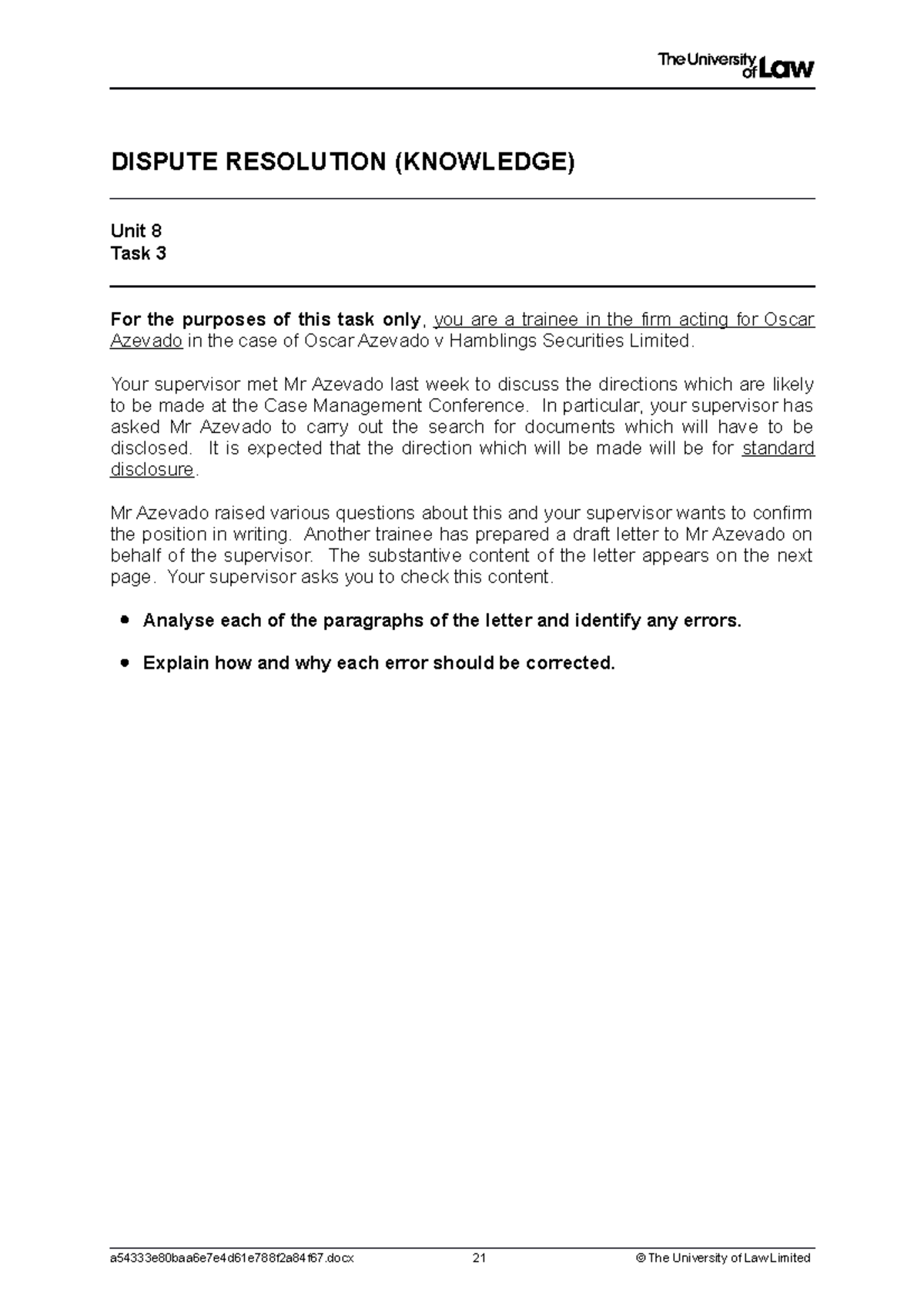 The University of Law

DISPUTE RESOLUTION (KNOWLEDGE)

Unit 8
Task 3

For the purposes of this task only, you are a trainee in the firm acting for Oscar Azevado in the case of Oscar Azevado v Hamblings Securities Limited.

Your supervisor met Mr Azevado last week to discuss the directions which are likely to be made at the Case Management Conference. In particular, your supervisor has asked Mr Azevado to carry out the search for documents which will have to be disclosed. It is expected that the direction which will be made will be for standard disclosure.

Mr Azevado raised various questions about this and your supervisor wants to confirm the position in writing. Another trainee has prepared a draft letter to Mr Azevado on behalf of the supervisor. The substantive content of the letter appears on the next page. Your supervisor asks you to check this content.

• Analyse each of the paragraphs of the letter and identify any errors.

• Explain how and why each error should be corrected.

a54333e80baa6e7e4d61e788f2a84f67.docx 21 © The University of Law Limited